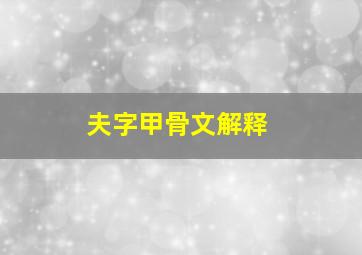 夫字甲骨文解释